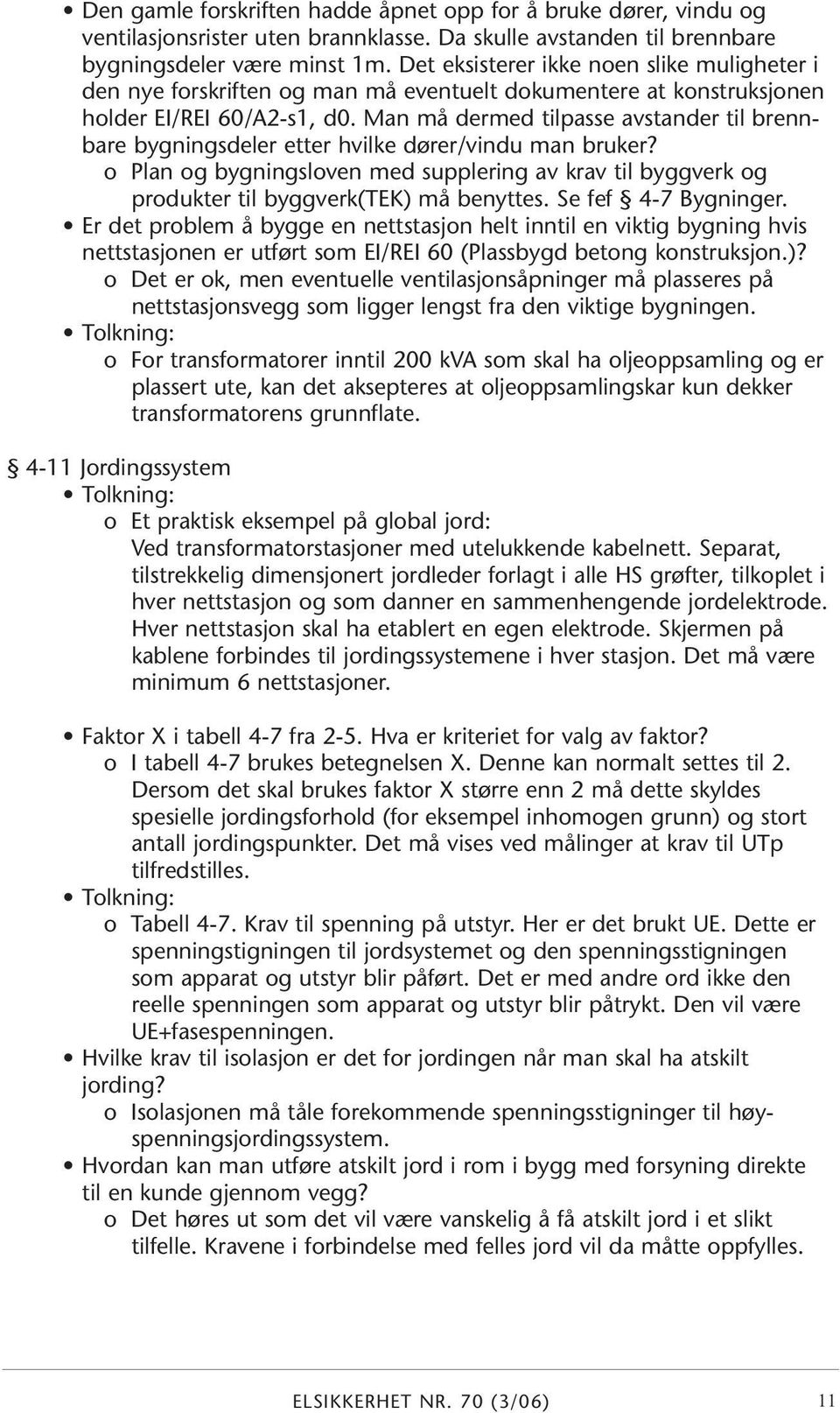 • Den gamle forskriften hadde åpnet opp for å bruke dører, vindu og ventilasjonsrister uten brannklasse. Da skulle avstanden til brennbare bygningsdeler være minst 1m. Det eksisterer ikke noen slike muligheter i den nye forskriften og man må eventuelt dokumentere at konstruksjonen holder EI/REI 60/A2-s1, d0. Man må dermed tilpasse avstander til brennbare bygningsdeler etter hvilke dører/vindu man bruker?
o Plan og bygningsloven med supplering av krav til byggverk og produkter til byggverk(TEK) må benyttes. Se fef § 4-7 Bygninger.
• Er det problem å bygge en nettstasjon helt inntil en viktig bygning hvis nettstasjonen er utført som EI/REI 60 (Plassbygd betong konstruksjon.)?
o Det er ok, men eventuelle ventilasjonsåpninger må plasseres på nettstasjonsvegg som ligger lengst fra den viktige bygningen.
• Tolkning:
o For transformatorer inntil 200 kVA som skal ha oljeoppsamling og er plassert ute, kan det aksepteres at oljeoppsamlingskar kun dekker transformatorens grunnflate.

§ 4-11 Jordingssystem
• Tolkning:
o Et praktisk eksempel på global jord:
Ved transformatorstasjoner med utelukkende kabelnett. Separat, tilstrekkelig dimensjonert jordleder forlagt i alle HS grøfter, tilkoplet i hver nettstasjon og som danner en sammenhengende jordelektrode. Hver nettstasjon skal ha etablert en egen elektrode. Skjermen på kablene forbindes til jordingssystemene i hver stasjon. Det må være minimum 6 nettstasjoner.

• Faktor X i tabell 4-7 fra 2-5. Hva er kriteriet for valg av faktor?
o I tabell 4-7 brukes betegnelsen X. Denne kan normalt settes til 2. Dersom det skal brukes faktor X større enn 2 må dette skyldes spesielle jordingsforhold (for eksempel inhomogen grunn) og stort antall jordingspunkter. Det må vises ved målinger at krav til UTp tilfredstilles.
• Tolkning:
o Tabell 4-7. Krav til spenning på utstyr. Her er det brukt UE. Dette er spenningstigningen til jordsystemet og den spenningsstigningen som apparat og utstyr blir påført. Det er med andre ord ikke den reelle spenningen som apparat og utstyr blir påtrykt. Den vil være UE+fasespenningen.
• Hvilke krav til isolasjon er det for jordingen når man skal ha atskilt jording?
o Isolasjonen må tåle forekommende spenningsstigninger til høyspenningsjordingssystem.
• Hvordan kan man utføre atskilt jord i rom i bygg med forsyning direkte til en kunde gjennom vegg?
o Det høres ut som det vil være vanskelig å få atskilt jord i et slikt tilfelle. Kravene i forbindelse med felles jord vil da måtte oppfylles.

ELSIKKERHET NR. 70 (3/06) 11